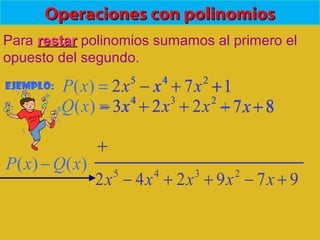 Operaciones con polinomios

Para restar polinomios sumamos al primero el opuesto del segundo.

EJEMPLO: $P(x) = 2x^5 - x^4 + 7x^2 + 1$

$Q(x) = 3x^4 + 2x^3 + 2x^2 + 7x + 8$

$+$

$P(x) - Q(x)$

$2x^5 - 4x^4 + 2x^3 + 9x^2 - 7x + 9$